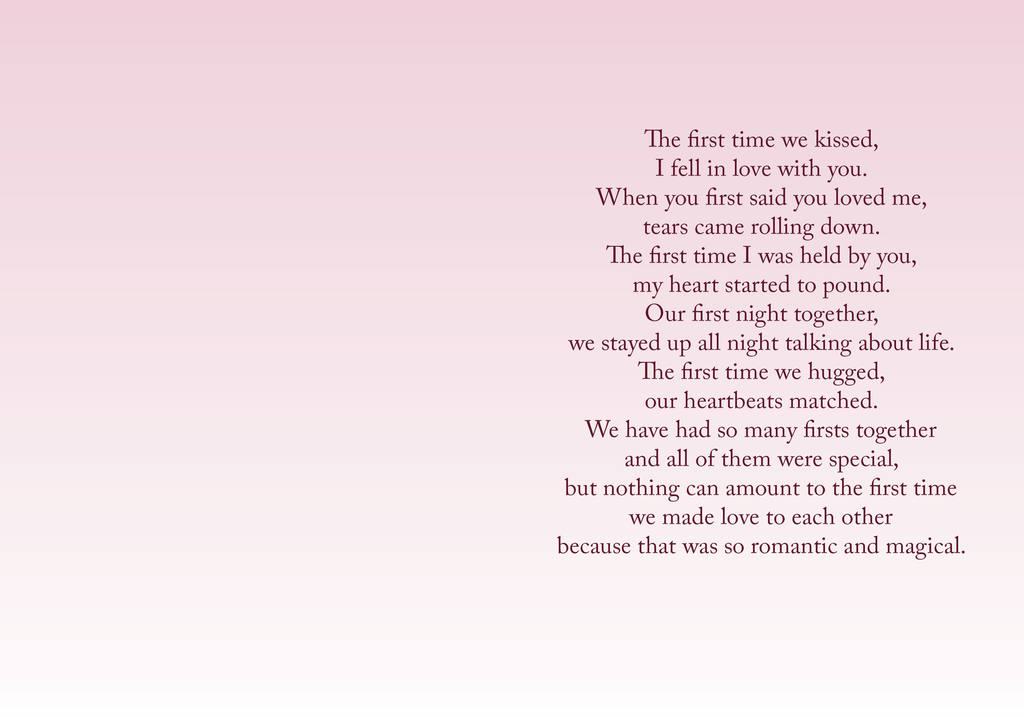 The first time we kissed,
I fell in love with you.
When you first said you loved me,
tears came rolling down.
The first time I was held by you,
my heart started to pound.
Our first night together,
we stayed up all night talking about life.
The first time we hugged,
our heartbeats matched.
We have had so many firsts together
and all of them were special,
but nothing can amount to the first time
we made love to each other
because that was so romantic and magical.